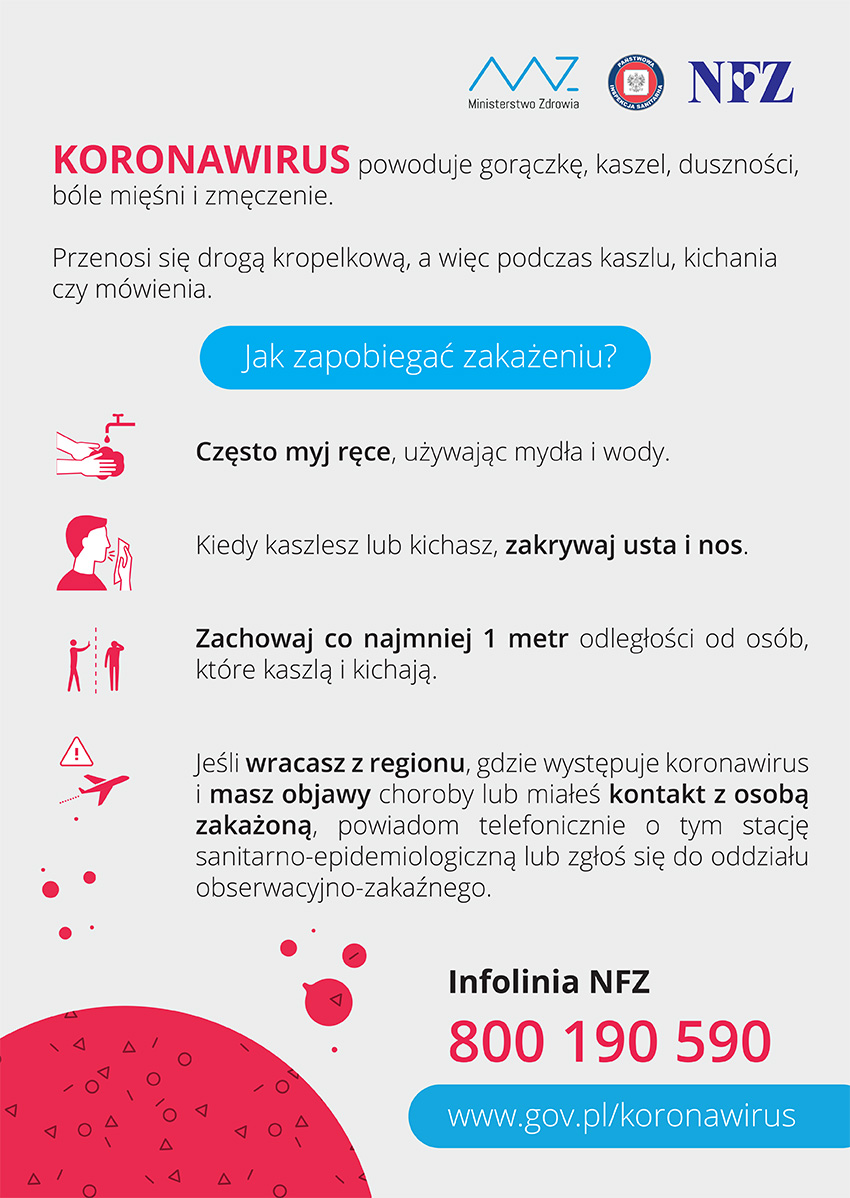 Ministerstwo Zdrowia

PAŃSTWOWA INSPEKCJA SANITARNA

NFZ

KORONAWIRUS powoduje gorączkę, kaszel, duszności, bóle mięśni i zmęczenie.

Przenosi się drogą kropelkową, a więc podczas kaszlu, kichania czy mówienia.

Jak zapobiegać zakażeniu?

Często myj ręce, używając mydła i wody.

Kiedy kaszlesz lub kichasz, zakrywaj usta i nos.

Zachowaj co najmniej 1 metr odległości od osób, które kaszlą i kichają.

Jeśli wracasz z regionu, gdzie występuje koronawirus i masz objawy choroby lub miałeś kontakt z osobą zakażoną, powiadom telefonicznie o tym stację sanitarno-epidemiologiczną lub zgłoś się do oddziału obserwacyjno-zakaźnego.

Infolinia NFZ

800 190 590

www.gov.pl/koronawirus